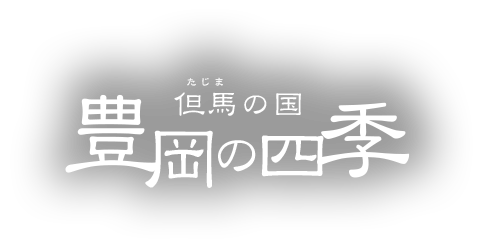 たじま
但馬の国
豊岡の四季